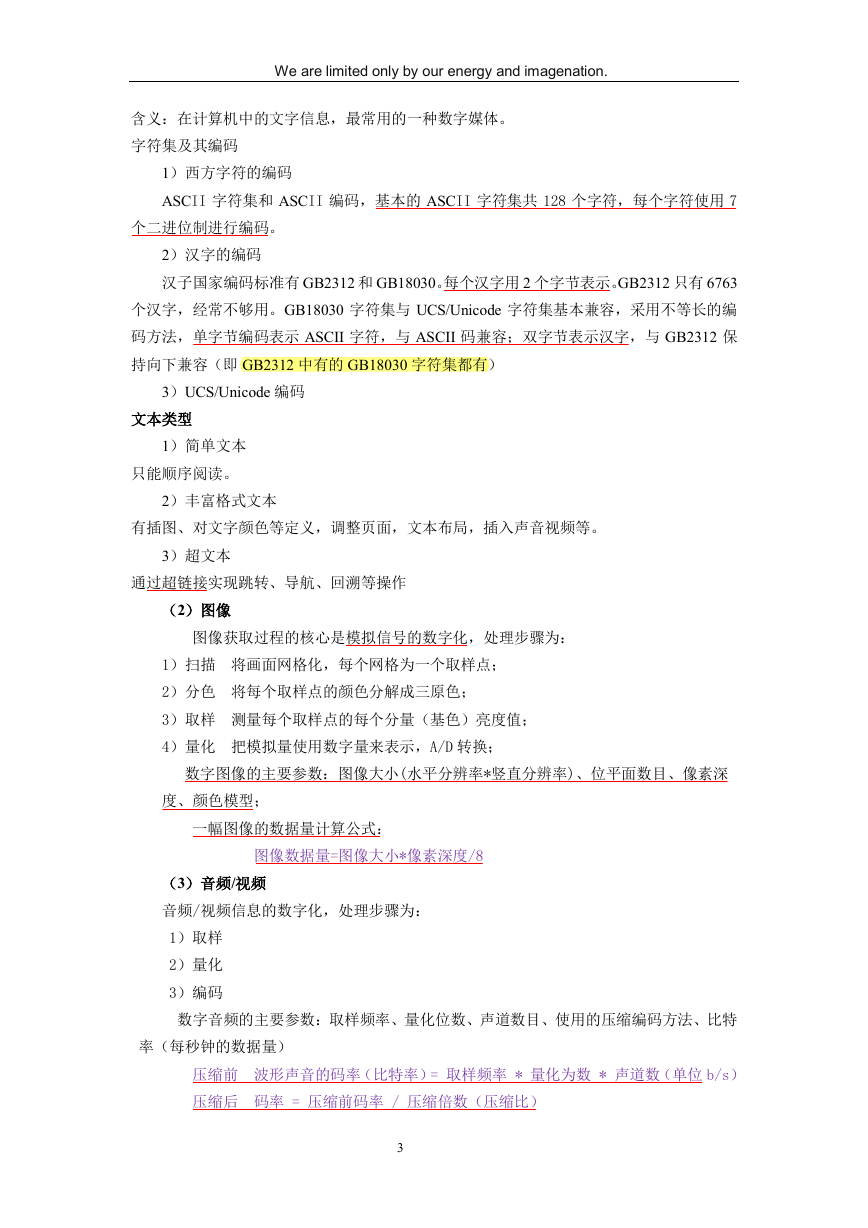 We are limited only by our energy and imagenation.

含义：在计算机中的文字信息，最常用的一种数字媒体。
字符集及其编码

1）西方字符的编码

ASCII 字符集和 ASCII 编码，基本的 ASCII 字符集共 128 个字符，每个字符使用 7 个二进位制进行编码。

2）汉字的编码

汉子国家编码标准有 GB2312 和 GB18030。每个汉字用 2 个字节表示。GB2312 只有 6763 个汉字，经常不够用。GB18030 字符集与 UCS/Unicode 字符集基本兼容，采用不等长的编码方法，单字节编码表示 ASCII 字符，与 ASCII 码兼容；双字节表示汉字，与 GB2312 保持向下兼容（即 GB2312 中有的 GB18030 字符集都有）

3）UCS/Unicode 编码

文本类型

1）简单文本
只能顺序阅读。

2）丰富格式文本
有插图、对文字颜色等定义，调整页面，文本布局，插入声音视频等。

3）超文本
通过超链接实现跳转、导航、回溯等操作

（2）图像

图像获取过程的核心是模拟信号的数字化，处理步骤为：
1）扫描　将画面网格化，每个网格为一个取样点；
2）分色　将每个取样点的颜色分解成三原色；
3）取样　测量每个取样点的每个分量（基色）亮度值；
4）量化　把模拟量使用数字量来表示，A/D 转换；

数字图像的主要参数：图像大小(水平分辨率*竖直分辨率)、位平面数目、像素深度、颜色模型；

一幅图像的数据量计算公式：

图像数据量=图像大小*像素深度/8

（3）音频/视频

音频/视频信息的数字化，处理步骤为：
1）取样
2）量化
3）编码

数字音频的主要参数：取样频率、量化位数、声道数目、使用的压缩编码方法、比特率（每秒钟的数据量）

压缩前　波形声音的码率（比特率）= 取样频率 * 量化为数 * 声道数（单位 b/s）
压缩后　码率 = 压缩前码率 / 压缩倍数（压缩比）

3